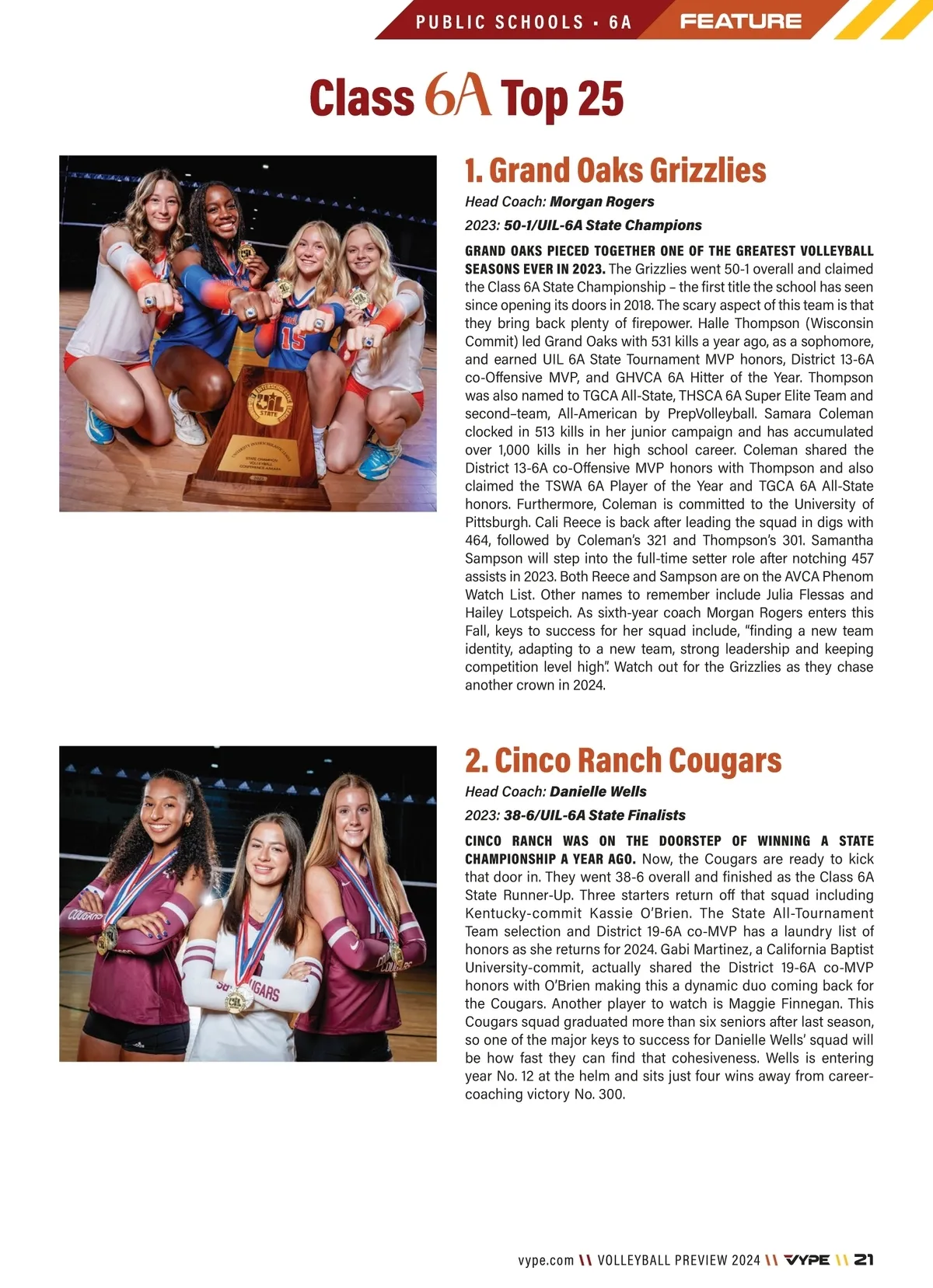 PUBLIC SCHOOLS • 6A FEATURE

Class 6A Top 25

1. Grand Oaks Grizzlies

Head Coach: Morgan Rogers

2023: 50-1/UIL-6A State Champions

GRAND OAKS PIECED TOGETHER ONE OF THE GREATEST VOLLEYBALL SEASONS EVER IN 2023. The Grizzlies went 50-1 overall and claimed the Class 6A State Championship – the first title the school has seen since opening its doors in 2018. The scary aspect of this team is that they bring back plenty of firepower. Halle Thompson (Wisconsin Commit) led Grand Oaks with 531 kills a year ago, as a sophomore, and earned UIL 6A State Tournament MVP honors, District 13-6A co-Offensive MVP, and GHVCA 6A Hitter of the Year. Thompson was also named to TGCA All-State, THSCA 6A Super Elite Team and second–team, All-American by PrepVolleyball. Samara Coleman clocked in 513 kills in her junior campaign and has accumulated over 1,000 kills in her high school career. Coleman shared the District 13-6A co-Offensive MVP honors with Thompson and also claimed the TSWA 6A Player of the Year and TGCA 6A All-State honors. Furthermore, Coleman is committed to the University of Pittsburgh. Cali Reece is back after leading the squad in digs with 464, followed by Coleman's 321 and Thompson's 301. Samantha Sampson will step into the full-time setter role after notching 457 assists in 2023. Both Reece and Sampson are on the AVCA Phenom Watch List. Other names to remember include Julia Flessas and Hailey Lotspeich. As sixth-year coach Morgan Rogers enters this Fall, keys to success for her squad include, "finding a new team identity, adapting to a new team, strong leadership and keeping competition level high". Watch out for the Grizzlies as they chase another crown in 2024.

2. Cinco Ranch Cougars

Head Coach: Danielle Wells

2023: 38-6/UIL-6A State Finalists

CINCO RANCH WAS ON THE DOORSTEP OF WINNING A STATE CHAMPIONSHIP A YEAR AGO. Now, the Cougars are ready to kick that door in. They went 38-6 overall and finished as the Class 6A State Runner-Up. Three starters return off that squad including Kentucky-commit Kassie O'Brien. The State All-Tournament Team selection and District 19-6A co-MVP has a laundry list of honors as she returns for 2024. Gabi Martinez, a California Baptist University-commit, actually shared the District 19-6A co-MVP honors with O'Brien making this a dynamic duo coming back for the Cougars. Another player to watch is Maggie Finnegan. This Cougars squad graduated more than six seniors after last season, so one of the major keys to success for Danielle Wells' squad will be how fast they can find that cohesiveness. Wells is entering year No. 12 at the helm and sits just four wins away from career-coaching victory No. 300.

vype.com \\ VOLLEYBALL PREVIEW 2024 \\ VYPE \\ 21